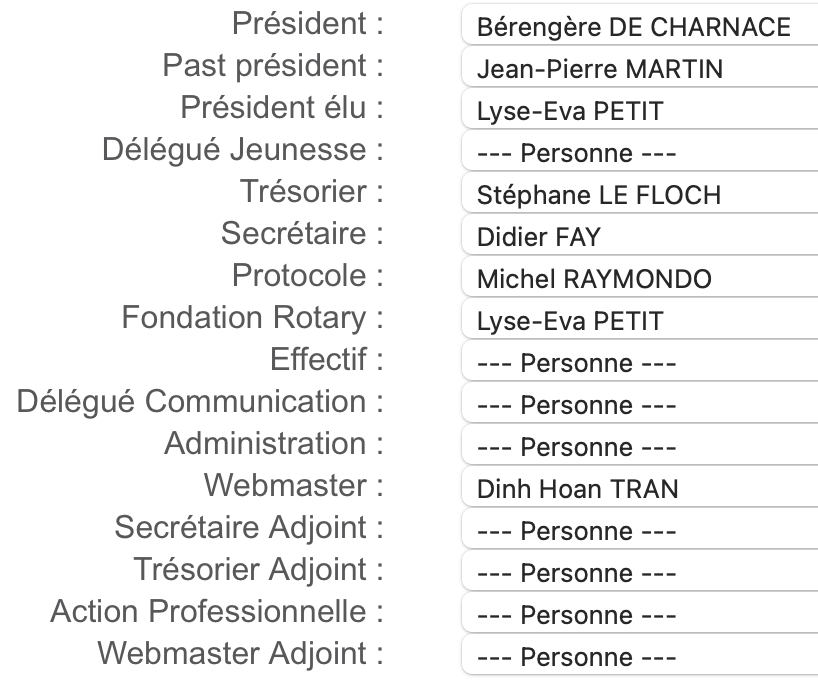 Président : Bérengère DE CHARNACE
Past président : Jean-Pierre MARTIN
Président élu : Lyse-Eva PETIT
Délégué Jeunesse : --- Personne ---
Trésorier : Stéphane LE FLOCH
Secrétaire : Didier FAY
Protocole : Michel RAYMONDO
Fondation Rotary : Lyse-Eva PETIT
Effectif : --- Personne ---
Délégué Communication : --- Personne ---
Administration : --- Personne ---
Webmaster : Dinh Hoan TRAN
Secrétaire Adjoint : --- Personne ---
Trésorier Adjoint : --- Personne ---
Action Professionnelle : --- Personne ---
Webmaster Adjoint : --- Personne ---